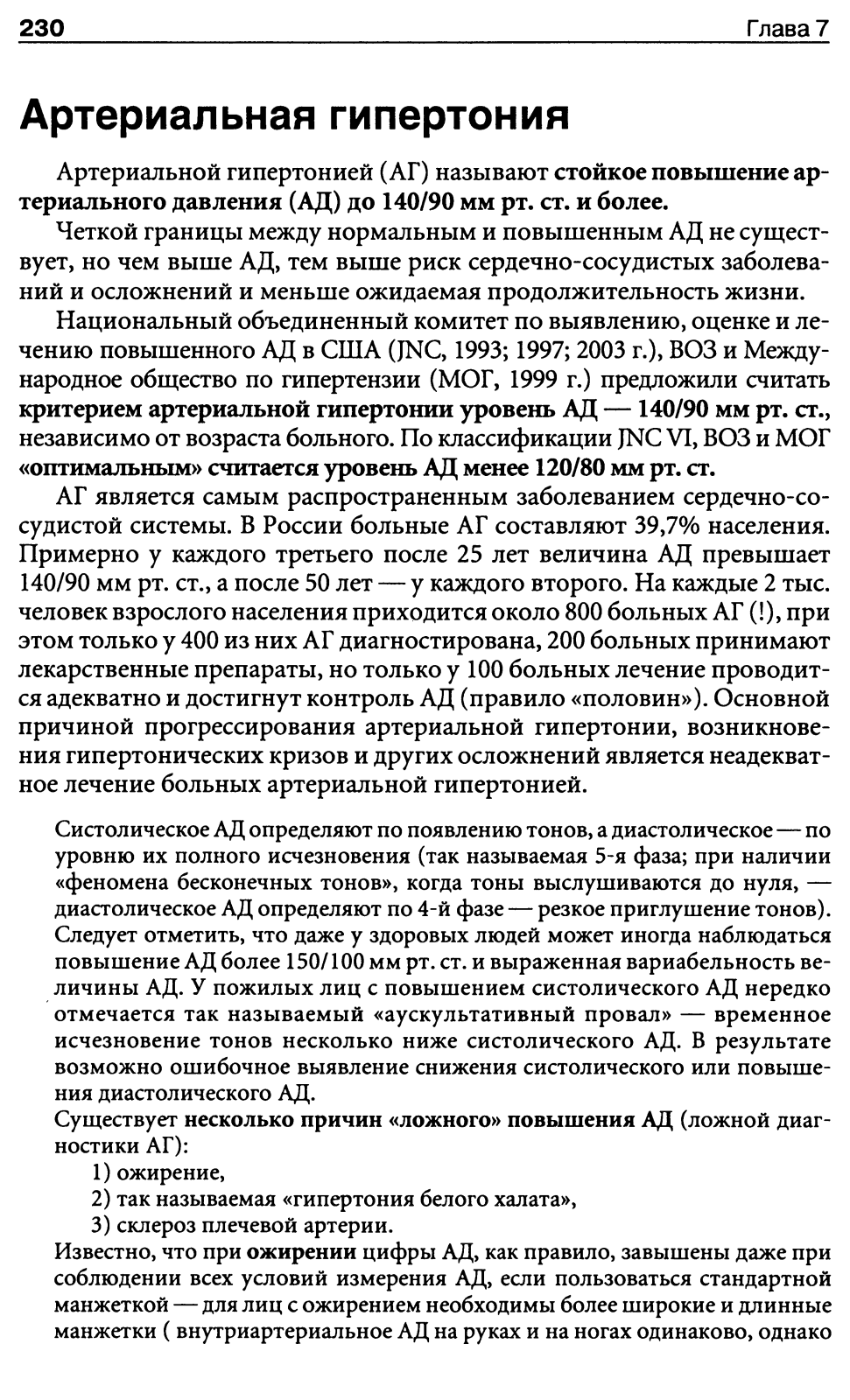 230 Глава 7

Артериальная гипертония

Артериальной гипертонией (АГ) называют стойкое повышение артериального давления (АД) до 140/90 мм рт. ст. и более.

Четкой границы между нормальным и повышенным АД не существует, но чем выше АД, тем выше риск сердечно-сосудистых заболеваний и осложнений и меньше ожидаемая продолжительность жизни.

Национальный объединенный комитет по выявлению, оценке и лечению повышенного АД в США (JNC, 1993; 1997; 2003 г.), ВОЗ и Международное общество по гипертензии (МОГ, 1999 г.) предложили считать критерием артериальной гипертонии уровень АД — 140/90 мм рт. ст., независимо от возраста больного. По классификации JNC VI, ВОЗ и МОГ «оптимальным» считается уровень АД менее 120/80 мм рт. ст.

АГ является самым распространенным заболеванием сердечно-сосудистой системы. В России больные АГ составляют 39,7% населения. Примерно у каждого третьего после 25 лет величина АД превышает 140/90 мм рт. ст., а после 50 лет — у каждого второго. На каждые 2 тыс. человек взрослого населения приходится около 800 больных АГ (!), при этом только у 400 из них АГ диагностирована, 200 больных принимают лекарственные препараты, но только у 100 больных лечение проводится адекватно и достигнут контроль АД (правило «половин»). Основной причиной прогрессирования артериальной гипертонии, возникновения гипертонических кризов и других осложнений является неадекватное лечение больных артериальной гипертонией.

Систолическое АД определяют по появлению тонов, а диастолическое — по уровню их полного исчезновения (так называемая 5-я фаза; при наличии «феномена бесконечных тонов», когда тоны выслушиваются до нуля, — диастолическое АД определяют по 4-й фазе — резкое приглушение тонов). Следует отметить, что даже у здоровых людей может иногда наблюдаться повышение АД более 150/100 мм рт. ст. и выраженная вариабельность величины АД. У пожилых лиц с повышением систолического АД нередко отмечается так называемый «аускультативный провал» — временное исчезновение тонов несколько ниже систолического АД. В результате возможно ошибочное выявление снижения систолического или повышения диастолического АД.

Существует несколько причин «ложного» повышения АД (ложной диагностики АГ):
1) ожирение,
2) так называемая «гипертония белого халата»,
3) склероз плечевой артерии.

Известно, что при ожирении цифры АД, как правило, завышены даже при соблюдении всех условий измерения АД, если пользоваться стандартной манжеткой — для лиц с ожирением необходимы более широкие и длинные манжетки ( внутриартериальное АД на руках и на ногах одинаково, однако